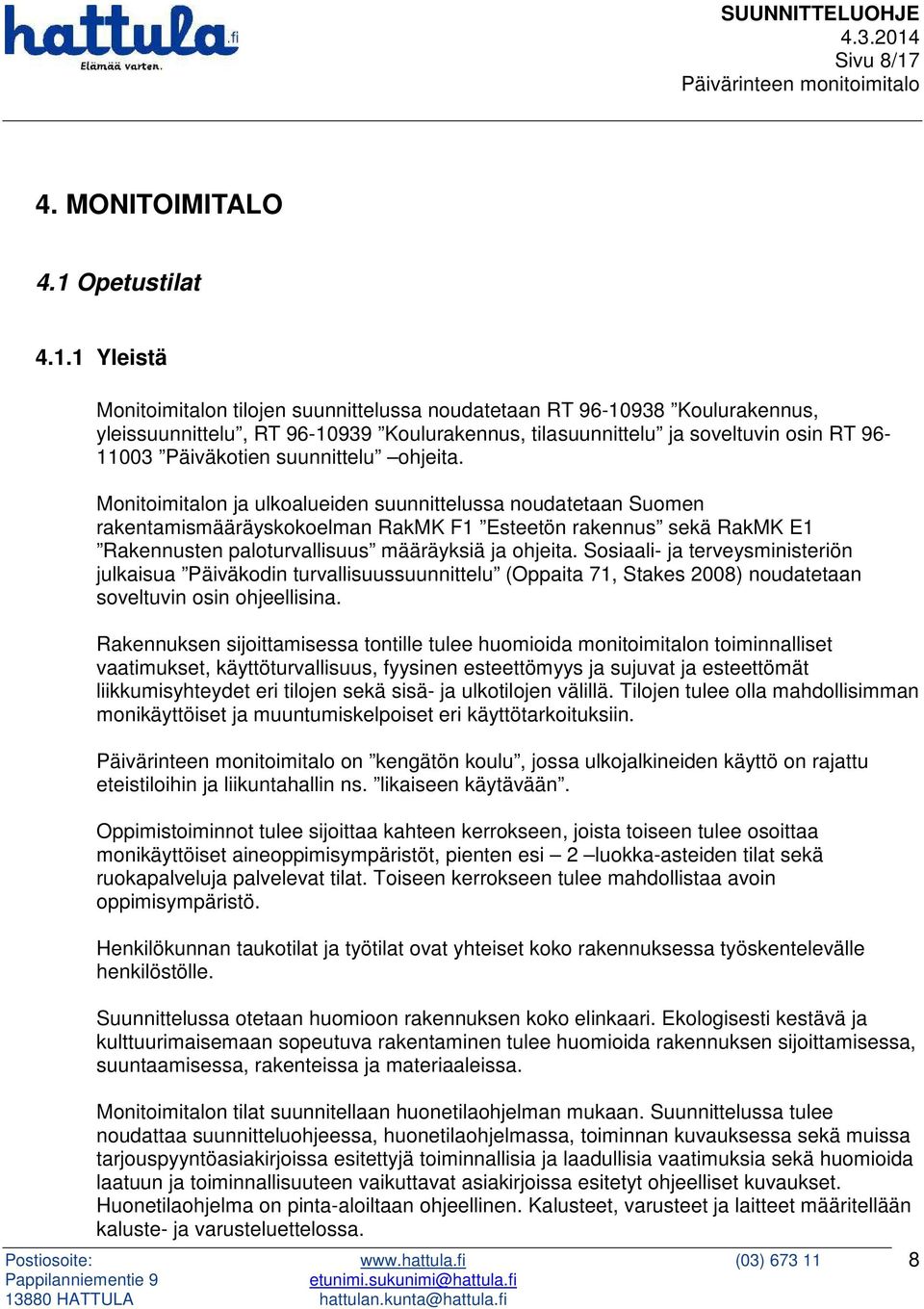 hattula.fi
Elämää varten.

SUUNNITTELUOHJE
4.3.2014
Sivu 8/17
Päivärinteen monitoimitalo

4. MONITOIMITALO

4.1 Opetustilat

4.1.1 Yleistä

Monitoimitalon tilojen suunnittelussa noudatetaan RT 96-10938 ”Koulurakennus, yleissuunnittelu”, RT 96-10939 ”Koulurakennus, tilasuunnittelu” ja soveltuvin osin RT 96-11003 ”Päiväkotien suunnittelu” –ohjeita.

Monitoimitalon ja ulkoalueiden suunnittelussa noudatetaan Suomen rakentamismääräyskokoelman RakMK F1 ”Esteetön rakennus” sekä RakMK E1 ”Rakennusten paloturvallisuus” määräyksiä ja ohjeita. Sosiaali- ja terveysministeriön julkaisua ”Päiväkodin turvallisuussuunnittelu” (Oppaita 71, Stakes 2008) noudatetaan soveltuvin osin ohjeellisina.

Rakennuksen sijoittamisessa tontille tulee huomioida monitoimitalon toiminnalliset vaatimukset, käyttöturvallisuus, fyysinen esteettömyys ja sujuvat ja esteettömät liikkumisyhteydet eri tilojen sekä sisä- ja ulkotilojen välillä. Tilojen tulee olla mahdollisimman monikäyttöiset ja muuntumiskelpoiset eri käyttötarkoituksiin.

Päivärinteen monitoimitalo on ”kengätön koulu”, jossa ulkojalkineiden käyttö on rajattu eteistiloihin ja liikuntahallin ns. ”likaiseen käytävään”.

Oppimistoiminnot tulee sijoittaa kahteen kerrokseen, joista toiseen tulee osoittaa monikäyttöiset aineoppimisympäristöt, pienten esi – 2 –luokka-asteiden tilat sekä ruokapalveluja palvelevat tilat. Toiseen kerrokseen tulee mahdollistaa avoin oppimisympäristö.

Henkilökunnan taukotilat ja työtilat ovat yhteiset koko rakennuksessa työskentelevälle henkilöstölle.

Suunnittelussa otetaan huomioon rakennuksen koko elinkaari. Ekologisesti kestävä ja kulttuurimaisemaan sopeutuva rakentaminen tulee huomioida rakennuksen sijoittamisessa, suuntaamisessa, rakenteissa ja materiaaleissa.

Monitoimitalon tilat suunnitellaan huonetilaohjelman mukaan. Suunnittelussa tulee noudattaa suunnitteluohjeessa, huonetilaohjelmassa, toiminnan kuvauksessa sekä muissa tarjouspyyntöasiakirjoissa esitettyjä toiminnallisia ja laadullisia vaatimuksia sekä huomioida laatuun ja toiminnallisuuteen vaikuttavat asiakirjoissa esitetyt ohjeelliset kuvaukset. Huonetilaohjelma on pinta-aloiltaan ohjeellinen. Kalusteet, varusteet ja laitteet määritellään kaluste- ja varusteluettelossa.

Postiosoite:
Pappilanniementie 9
13880 HATTULA

www.hattula.fi
etunimi.sukunimi@hattula.fi
hattulan.kunta@hattula.fi

(03) 673 11

8